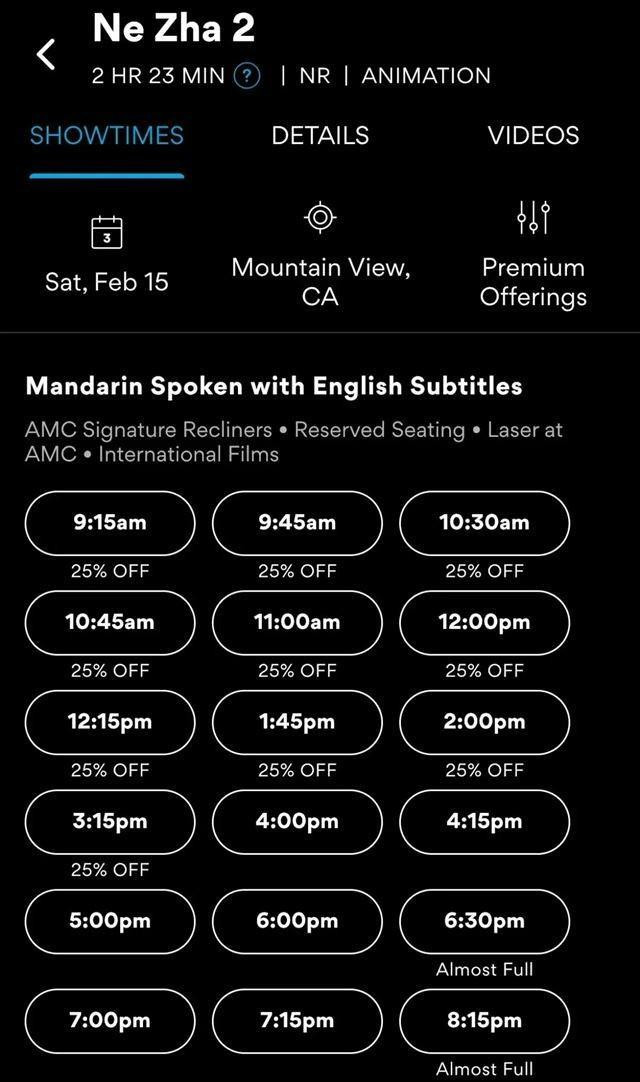 Ne Zha 2
2 HR 23 MIN ? | NR | ANIMATION

SHOWTIMES DETAILS VIDEOS

3
Sat, Feb 15

Mountain View, CA

Premium Offerings

Mandarin Spoken with English Subtitles

AMC Signature Recliners • Reserved Seating • Laser at AMC • International Films

9:15am
25% OFF

9:45am
25% OFF

10:30am
25% OFF

10:45am
25% OFF

11:00am
25% OFF

12:00pm
25% OFF

12:15pm
25% OFF

1:45pm
25% OFF

2:00pm
25% OFF

3:15pm
25% OFF

4:00pm

4:15pm

5:00pm

6:00pm

6:30pm
Almost Full

7:00pm

7:15pm

8:15pm
Almost Full